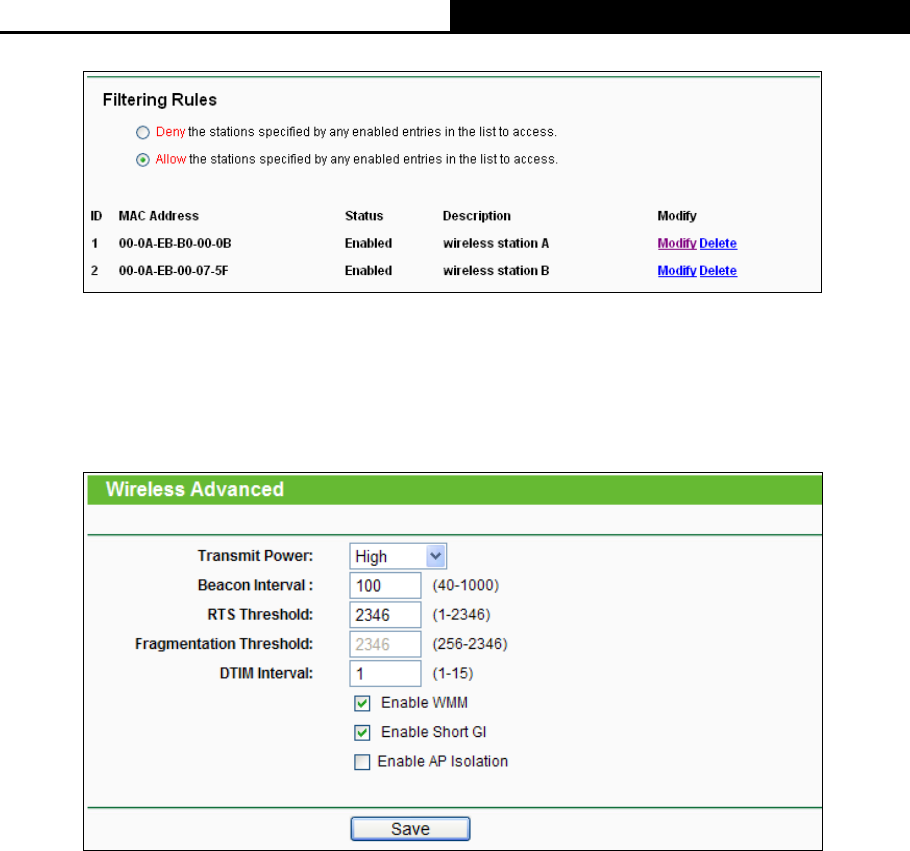 Filtering Rules

Deny the stations specified by any enabled entries in the list to access.

Allow the stations specified by any enabled entries in the list to access.

| ID | MAC Address | Status | Description | Modify |
|---|---|---|---|---|
| 1 | 00-0A-EB-B0-00-0B | Enabled | wireless station A | Modify Delete |
| 2 | 00-0A-EB-00-07-5F | Enabled | wireless station B | Modify Delete |

Wireless Advanced

Transmit Power: High

Beacon Interval : 100 (40-1000)

RTS Threshold: 2346 (1-2346)

Fragmentation Threshold: 2346 (256-2346)

DTIM Interval: 1 (1-15)

Enable WMM

Enable Short GI

Enable AP Isolation

Save